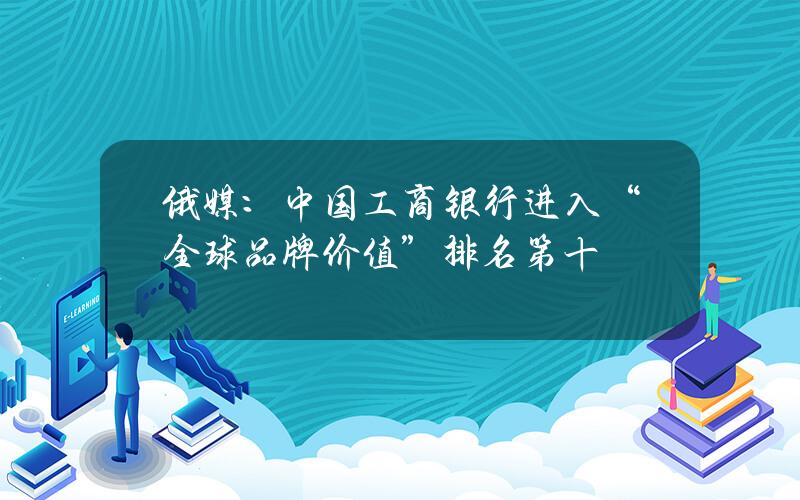 俄媒：中国工商银行进入“全球品牌价值”排名第十

E-LEARNING